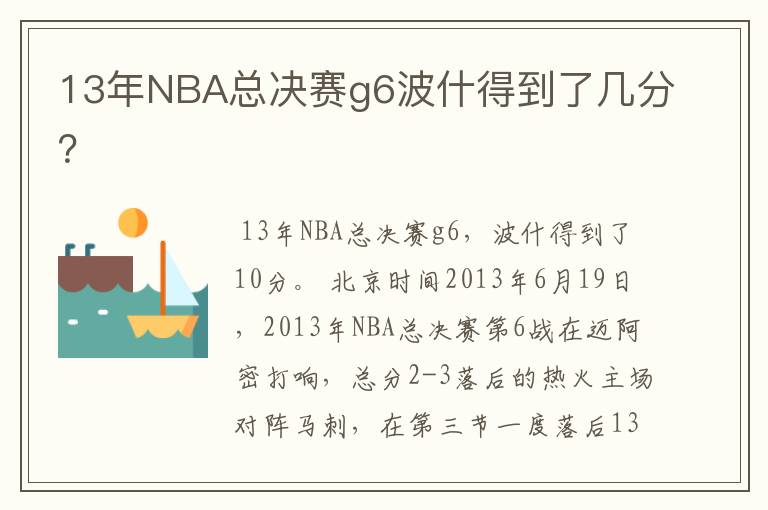 13年NBA总决赛g6波什得到了几分?

13年NBA总决赛g6，波什得到了10分。 北京时间2013年6月19日，2013年NBA总决赛第6战在迈阿密打响，总分2-3落后的热火主场对阵马刺，在第三节一度落后13